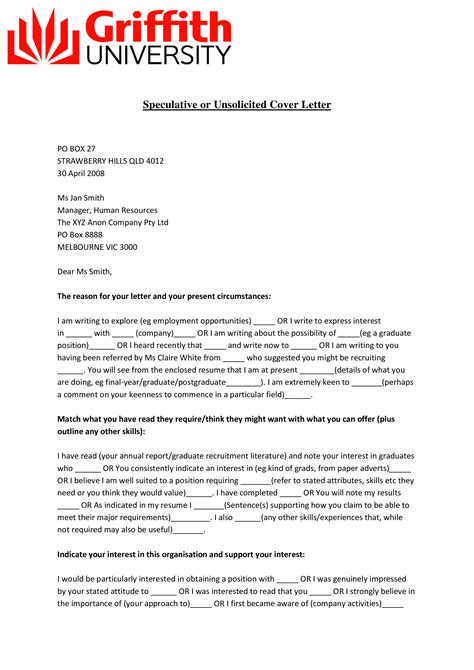 Griffith UNIVERSITY

Speculative or Unsolicited Cover Letter

PO BOX 27
STRAWBERRY HILLS QLD 4012
30 April 2008

Ms Jan Smith
Manager, Human Resources
The XYZ Anon Company Pty Ltd
PO Box 8888
MELBOURNE VIC 3000

Dear Ms Smith,

The reason for your letter and your present circumstances:

I am writing to explore (eg employment opportunities) _____ OR I write to express interest in ______ with _____ (company)_____ OR I am writing about the possibility of _____(eg a graduate position)______ OR I heard recently that _____ and write now to ______ OR I am writing to you having been referred by Ms Claire White from _____ who suggested you might be recruiting ______. You will see from the enclosed resume that I am at present ________(details of what you are doing, eg final-year/graduate/postgraduate________). I am extremely keen to _______(perhaps a comment on your keenness to commence in a particular field)______.

Match what you have read they require/think they might want with what you can offer (plus outline any other skills):

I have read (your annual report/graduate recruitment literature) and note your interest in graduates who ______ OR You consistently indicate an interest in (eg kind of grads, from paper adverts)_____ OR I believe I am well suited to a position requiring _______(refer to stated attributes, skills etc they need or you think they would value)______. I have completed _____ OR You will note my results _____ OR As indicated in my resume I _______(Sentence(s) supporting how you claim to be able to meet their major requirements)_________. I also ______(any other skills/experiences that, while not required may also be useful)_______.

Indicate your interest in this organisation and support your interest:

I would be particularly interested in obtaining a position with _____ OR I was genuinely impressed by your stated attitude to ______ OR I was interested to read that you _____ OR I strongly believe in the importance of (your approach to)_____ OR I first became aware of (company activities)_____